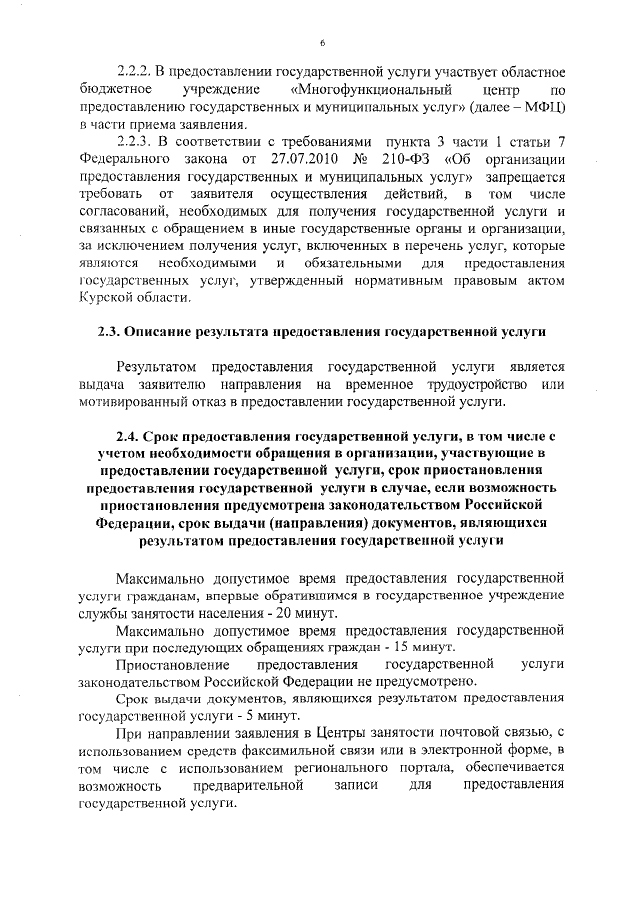 6

2.2.2. В предоставлении государственной услуги участвует областное бюджетное учреждение «Многофункциональный центр по предоставлению государственных и муниципальных услуг» (далее – МФЦ) в части приема заявления.

2.2.3. В соответствии с требованиями пункта 3 части 1 статьи 7 Федерального закона от 27.07.2010 № 210-ФЗ «Об организации предоставления государственных и муниципальных услуг» запрещается требовать от заявителя осуществления действий, в том числе согласований, необходимых для получения государственной услуги и связанных с обращением в иные государственные органы и организации, за исключением получения услуг, включенных в перечень услуг, которые являются необходимыми и обязательными для предоставления государственных услуг, утвержденный нормативным правовым актом Курской области.

2.3. Описание результата предоставления государственной услуги

Результатом предоставления государственной услуги является выдача заявителю направления на временное трудоустройство или мотивированный отказ в предоставлении государственной услуги.

2.4. Срок предоставления государственной услуги, в том числе с учетом необходимости обращения в организации, участвующие в предоставлении государственной услуги, срок приостановления предоставления государственной услуги в случае, если возможность приостановления предусмотрена законодательством Российской Федерации, срок выдачи (направления) документов, являющихся результатом предоставления государственной услуги

Максимально допустимое время предоставления государственной услуги гражданам, впервые обратившимся в государственное учреждение службы занятости населения - 20 минут.

Максимально допустимое время предоставления государственной услуги при последующих обращениях граждан - 15 минут.

Приостановление предоставления государственной услуги законодательством Российской Федерации не предусмотрено.

Срок выдачи документов, являющихся результатом предоставления государственной услуги - 5 минут.

При направлении заявления в Центры занятости почтовой связью, с использованием средств факсимильной связи или в электронной форме, в том числе с использованием регионального портала, обеспечивается возможность предварительной записи для предоставления государственной услуги.